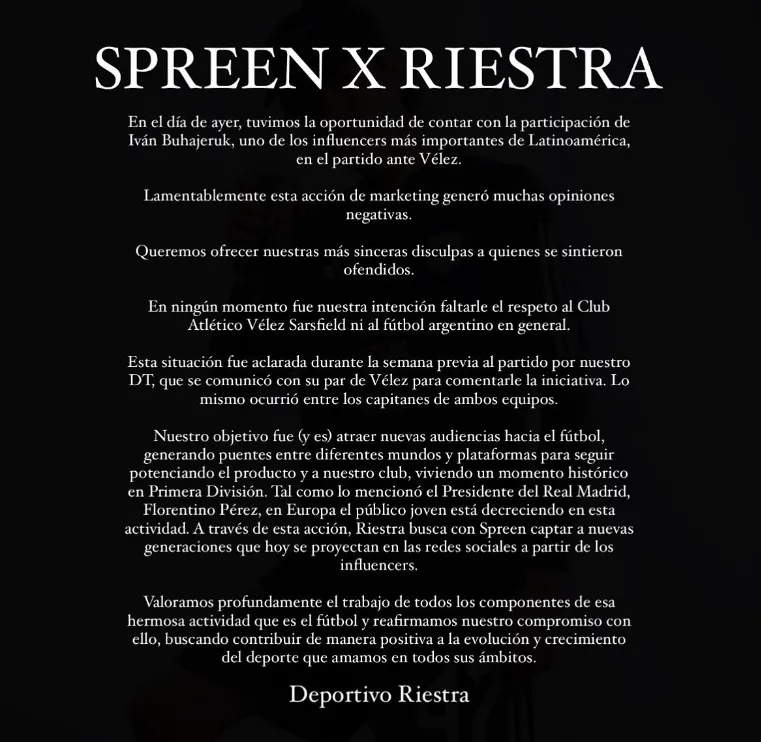 SPREEN X RIESTRA

En el día de ayer, tuvimos la oportunidad de contar con la participación de Iván Buhajeruk, uno de los influencers más importantes de Latinoamérica, en el partido ante Vélez.

Lamentablemente esta acción de marketing generó muchas opiniones negativas.

Queremos ofrecer nuestras más sinceras disculpas a quienes se sintieron ofendidos.

En ningún momento fue nuestra intención faltarle el respeto al Club Atlético Vélez Sarsfield ni al fútbol argentino en general.

Esta situación fue aclarada durante la semana previa al partido por nuestro DT, que se comunicó con su par de Vélez para comentarle la iniciativa. Lo mismo ocurrió entre los capitanes de ambos equipos.

Nuestro objetivo fue (y es) atraer nuevas audiencias hacia el fútbol, generando puentes entre diferentes mundos y plataformas para seguir potenciando el producto y a nuestro club, viviendo un momento histórico en Primera División. Tal como lo mencionó el Presidente del Real Madrid, Florentino Pérez, en Europa el público joven está decreciendo en esta actividad. A través de esta acción, Riestra busca con Spreen captar a nuevas generaciones que hoy se proyectan en las redes sociales a partir de los influencers.

Valoramos profundamente el trabajo de todos los componentes de esa hermosa actividad que es el fútbol y reafirmamos nuestro compromiso con ello, buscando contribuir de manera positiva a la evolución y crecimiento del deporte que amamos en todos sus ámbitos.

Deportivo Riestra